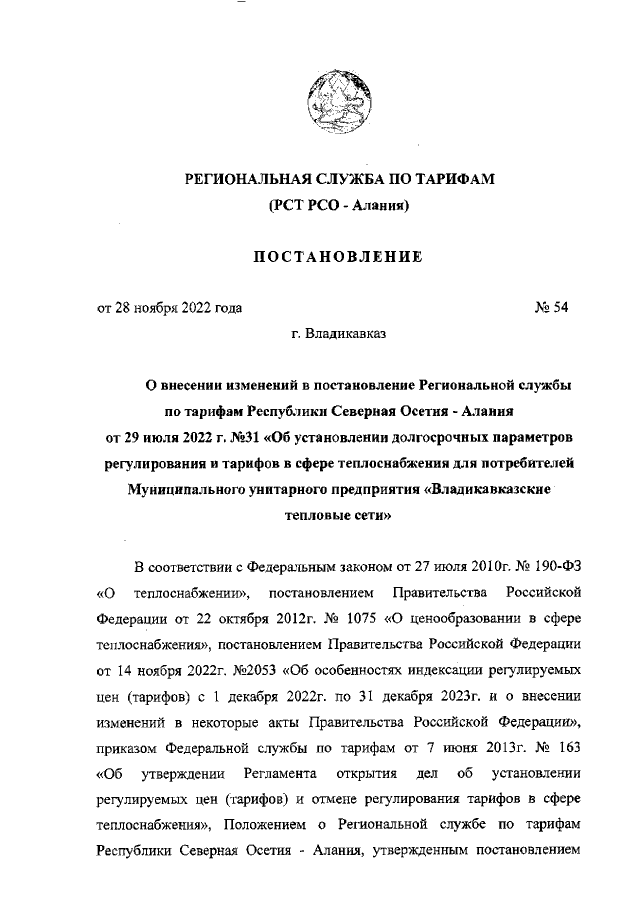 РЕГИОНАЛЬНАЯ СЛУЖБА ПО ТАРИФАМ
(РСТ РСО - Алания)

ПОСТАНОВЛЕНИЕ

от 28 ноября 2022 года № 54

г. Владикавказ

О внесении изменений в постановление Региональной службы по тарифам Республики Северная Осетия - Алания от 29 июля 2022 г. №31 «Об установлении долгосрочных параметров регулирования и тарифов в сфере теплоснабжения для потребителей Муниципального унитарного предприятия «Владикавказские тепловые сети»

В соответствии с Федеральным законом от 27 июля 2010г. № 190-ФЗ «О теплоснабжении», постановлением Правительства Российской Федерации от 22 октября 2012г. № 1075 «О ценообразовании в сфере теплоснабжения», постановлением Правительства Российской Федерации от 14 ноября 2022г. №2053 «Об особенностях индексации регулируемых цен (тарифов) с 1 декабря 2022г. по 31 декабря 2023г. и о внесении изменений в некоторые акты Правительства Российской Федерации», приказом Федеральной службы по тарифам от 7 июня 2013г. № 163 «Об утверждении Регламента открытия дел об установлении регулируемых цен (тарифов) и отмене регулирования тарифов в сфере теплоснабжения», Положением о Региональной службе по тарифам Республики Северная Осетия - Алания, утвержденным постановлением